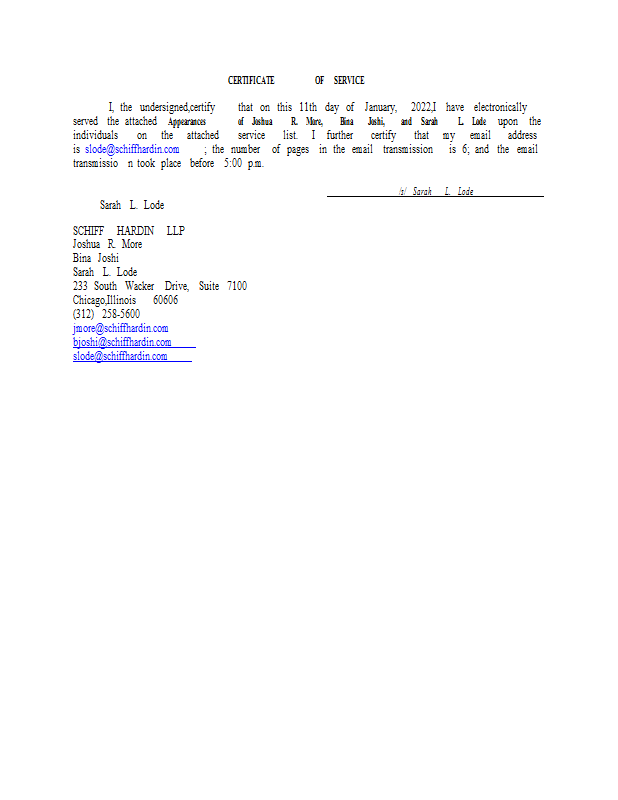 CERTIFICATE OF SERVICE

I, the undersigned,certify that on this 11th day of January, 2022,I have electronically served the attached Appearances of Joshua R. More, Bina Joshi, and Sarah L. Lode upon the individuals on the attached service list. I further certify that my email address is slode@schiffhardin.com ; the number of pages in the email transmission is 6; and the email transmissio n took place before 5:00 p.m.

/s/ Sarah L. Lode

Sarah L. Lode

SCHIFF HARDIN LLP
Joshua R. More
Bina Joshi
Sarah L. Lode
233 South Wacker Drive, Suite 7100
Chicago,Illinois 60606
(312) 258-5600
jmore@schiffhardin.com
bjoshi@schiffhardin.com
slode@schiffhardin.com